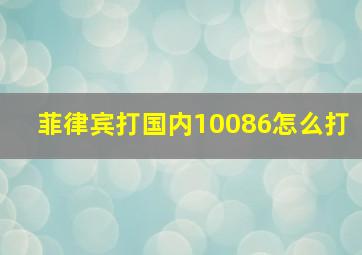 菲律宾打国内10086怎么打